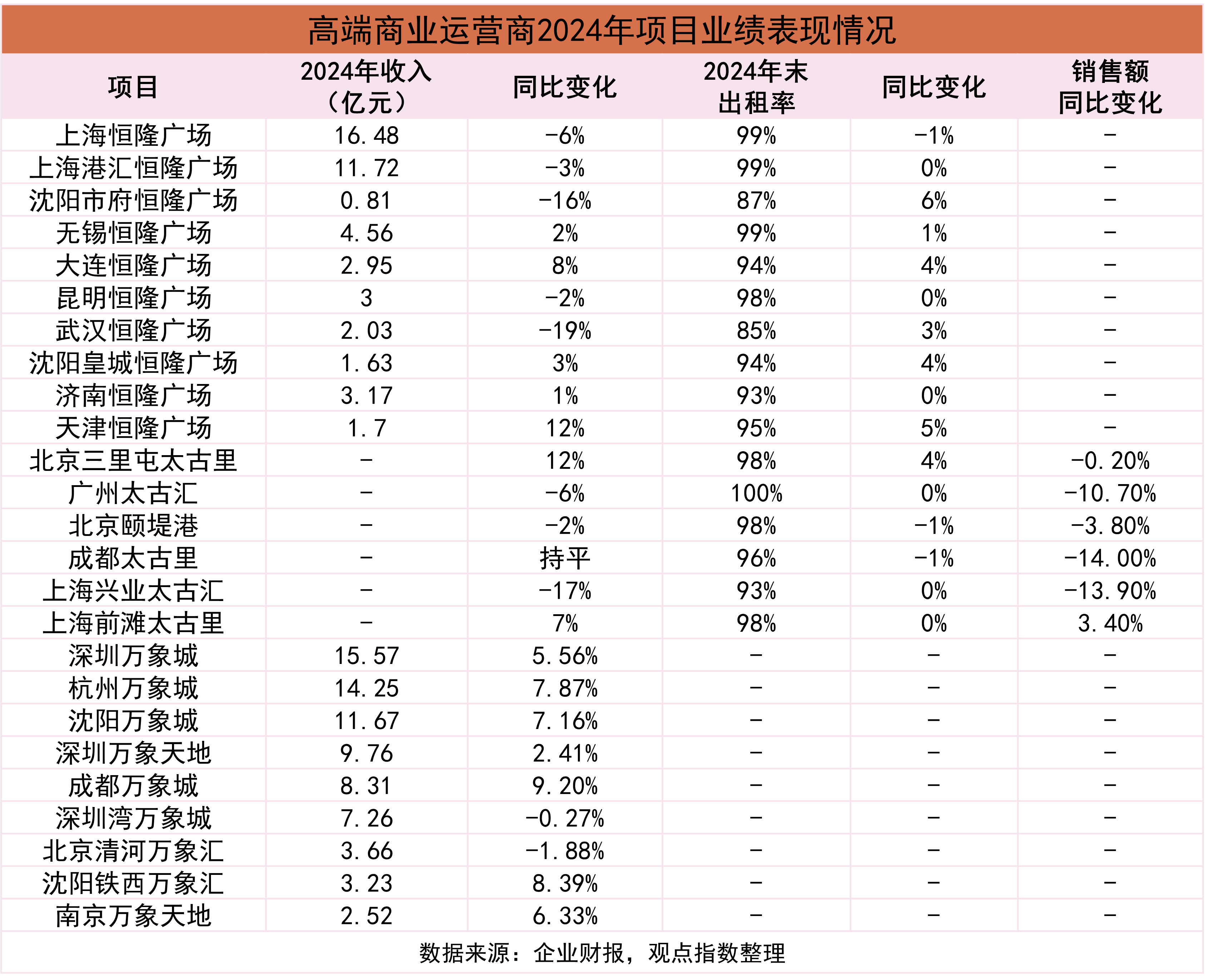 高端商业运营商2024年项目业绩表现情况

| 项目 | 2024年收入（亿元） | 同比变化 | 2024年末出租率 | 同比变化 | 销售额同比变化 |
|---|---|---|---|---|---|
| 上海恒隆广场 | 16.48 | -6% | 99% | -1% | - |
| 上海港汇恒隆广场 | 11.72 | -3% | 99% | 0% | - |
| 沈阳市府恒隆广场 | 0.81 | -16% | 87% | 6% | - |
| 无锡恒隆广场 | 4.56 | 2% | 99% | 1% | - |
| 大连恒隆广场 | 2.95 | 8% | 94% | 4% | - |
| 昆明恒隆广场 | 3 | -2% | 98% | 0% | - |
| 武汉恒隆广场 | 2.03 | -19% | 85% | 3% | - |
| 沈阳皇城恒隆广场 | 1.63 | 3% | 94% | 4% | - |
| 济南恒隆广场 | 3.17 | 1% | 93% | 0% | - |
| 天津恒隆广场 | 1.7 | 12% | 95% | 5% | - |
| 北京三里屯太古里 | - | 12% | 98% | 4% | -0.20% |
| 广州太古汇 | - | -6% | 100% | 0% | -10.70% |
| 北京颐堤港 | - | -2% | 98% | -1% | -3.80% |
| 成都太古里 | - | 持平 | 96% | -1% | -14.00% |
| 上海兴业太古汇 | - | -17% | 93% | 0% | -13.90% |
| 上海前滩太古里 | - | 7% | 98% | 0% | 3.40% |
| 深圳万象城 | 15.57 | 5.56% | - | - | - |
| 杭州万象城 | 14.25 | 7.87% | - | - | - |
| 沈阳万象城 | 11.67 | 7.16% | - | - | - |
| 深圳万象天地 | 9.76 | 2.41% | - | - | - |
| 成都万象城 | 8.31 | 9.20% | - | - | - |
| 深圳湾万象城 | 7.26 | -0.27% | - | - | - |
| 北京清河万象汇 | 3.66 | -1.88% | - | - | - |
| 沈阳铁西万象汇 | 3.23 | 8.39% | - | - | - |
| 南京万象天地 | 2.52 | 6.33% | - | - | - |

数据来源：企业财报，观点指数整理